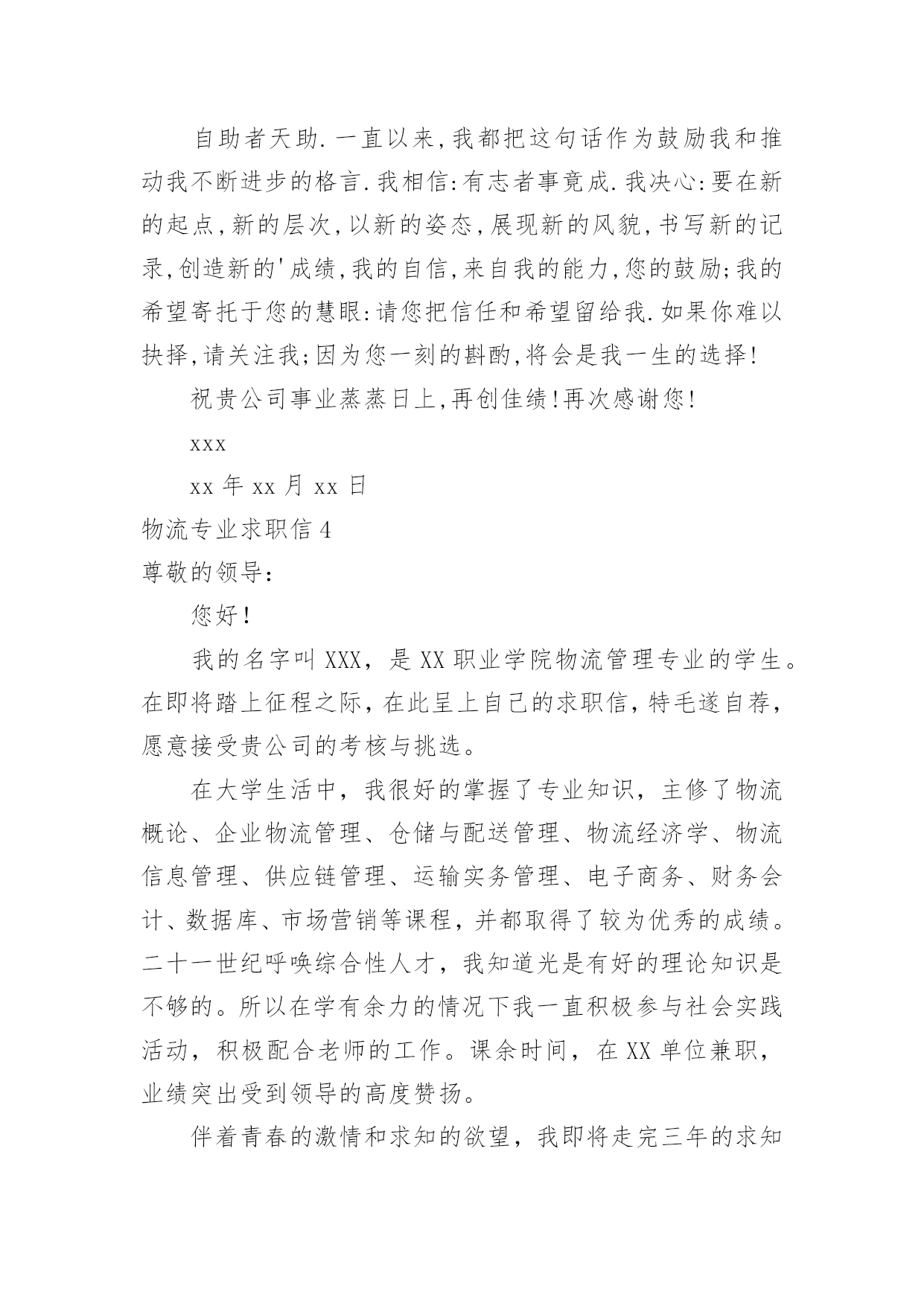 自助者天助.一直以来,我都把这句话作为鼓励我和推动我不断进步的格言.我相信:有志者事竟成.我决心:要在新的起点,新的层次,以新的姿态,展现新的风貌,书写新的记录,创造新的'成绩,我的自信,来自我的能力,您的鼓励;我的希望寄托于您的慧眼:请您把信任和希望留给我.如果你难以抉择,请关注我;因为您一刻的斟酌,将会是我一生的选择!

祝贵公司事业蒸蒸日上,再创佳绩!再次感谢您!

xxx

xx 年 xx 月 xx 日

物流专业求职信 4

尊敬的领导:

您好!

我的名字叫 XXX，是 XX 职业学院物流管理专业的学生。在即将踏上征程之际，在此呈上自己的求职信，特毛遂自荐，愿意接受贵公司的考核与挑选。

在大学生活中，我很好的掌握了专业知识，主修了物流概论、企业物流管理、仓储与配送管理、物流经济学、物流信息管理、供应链管理、运输实务管理、电子商务、财务会计、数据库、市场营销等课程，并都取得了较为优秀的成绩。二十一世纪呼唤综合性人才，我知道光是有好的理论知识是不够的。所以在学有余力的情况下我一直积极参与社会实践活动，积极配合老师的工作。课余时间，在 XX 单位兼职，业绩突出受到领导的高度赞扬。

伴着青春的激情和求知的欲望，我即将走完三年的求知